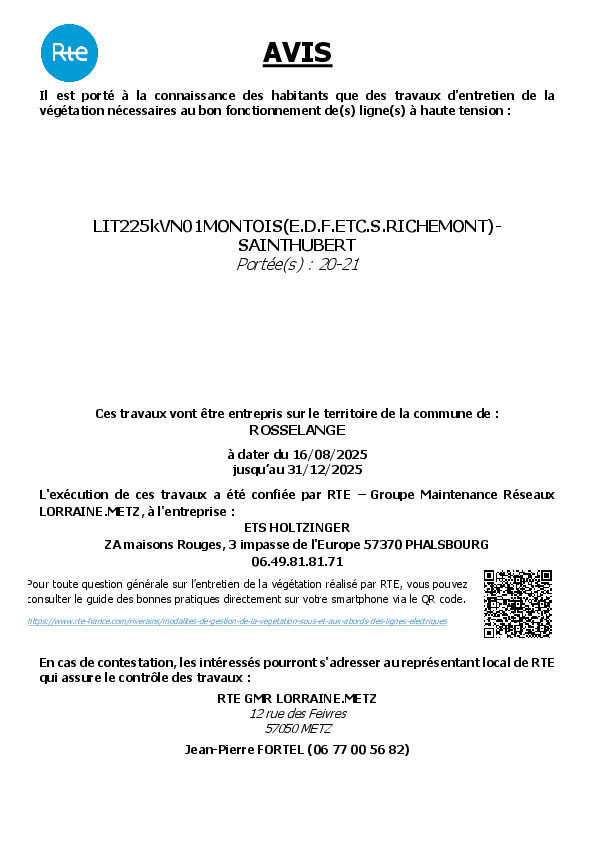 Rte

AVIS

Il est porté à la connaissance des habitants que des travaux d'entretien de la végétation nécessaires au bon fonctionnement de(s) ligne(s) à haute tension :

LIT225kVN01MONTOIS(E.D.F.ETC.S.RICHEMONT)-SAINTHUBERT
Portée(s) : 20-21

Ces travaux vont être entrepris sur le territoire de la commune de :
ROSSELANGE

à dater du 16/08/2025
jusqu'au 31/12/2025

L'exécution de ces travaux a été confiée par RTE – Groupe Maintenance Réseaux LORRAINE.METZ, à l'entreprise :
ETS HOLTZINGER
ZA maisons Rouges, 3 impasse de l'Europe 57370 PHALSBOURG
06.49.81.81.71

Pour toute question générale sur l'entretien de la végétation réalisé par RTE, vous pouvez consulter le guide des bonnes pratiques directement sur votre smartphone via le QR code.

https://www.rte-france.com/riverains/modalites-de-gestion-de-la-vegetation-sous-et-aux-abords-des-lignes-electriques

En cas de contestation, les intéressés pourront s'adresser au représentant local de RTE qui assure le contrôle des travaux :

RTE GMR LORRAINE.METZ
12 rue des Feivres
57050 METZ

Jean-Pierre FORTEL (06 77 00 56 82)